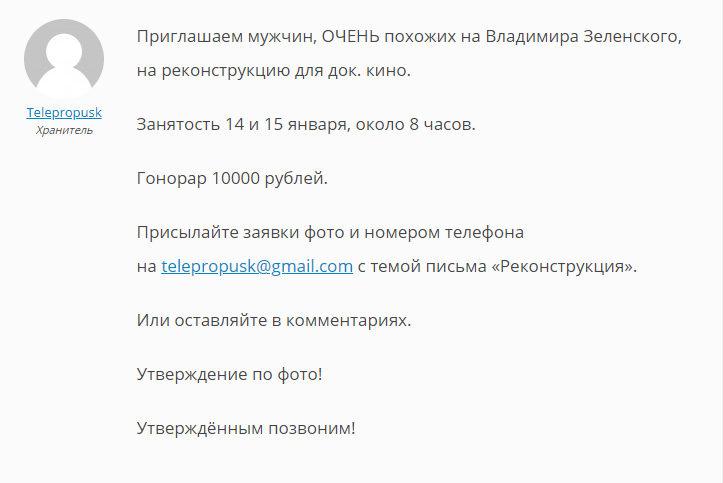 Telepropusk
Хранитель

Приглашаем мужчин, ОЧЕНЬ похожих на Владимира Зеленского, на реконструкцию для док. кино.

Занятость 14 и 15 января, около 8 часов.

Гонорар 10000 рублей.

Присылайте заявки фото и номером телефона на telepropusk@gmail.com с темой письма «Реконструкция».

Или оставляйте в комментариях.

Утверждение по фото!

Утверждённым позвоним!